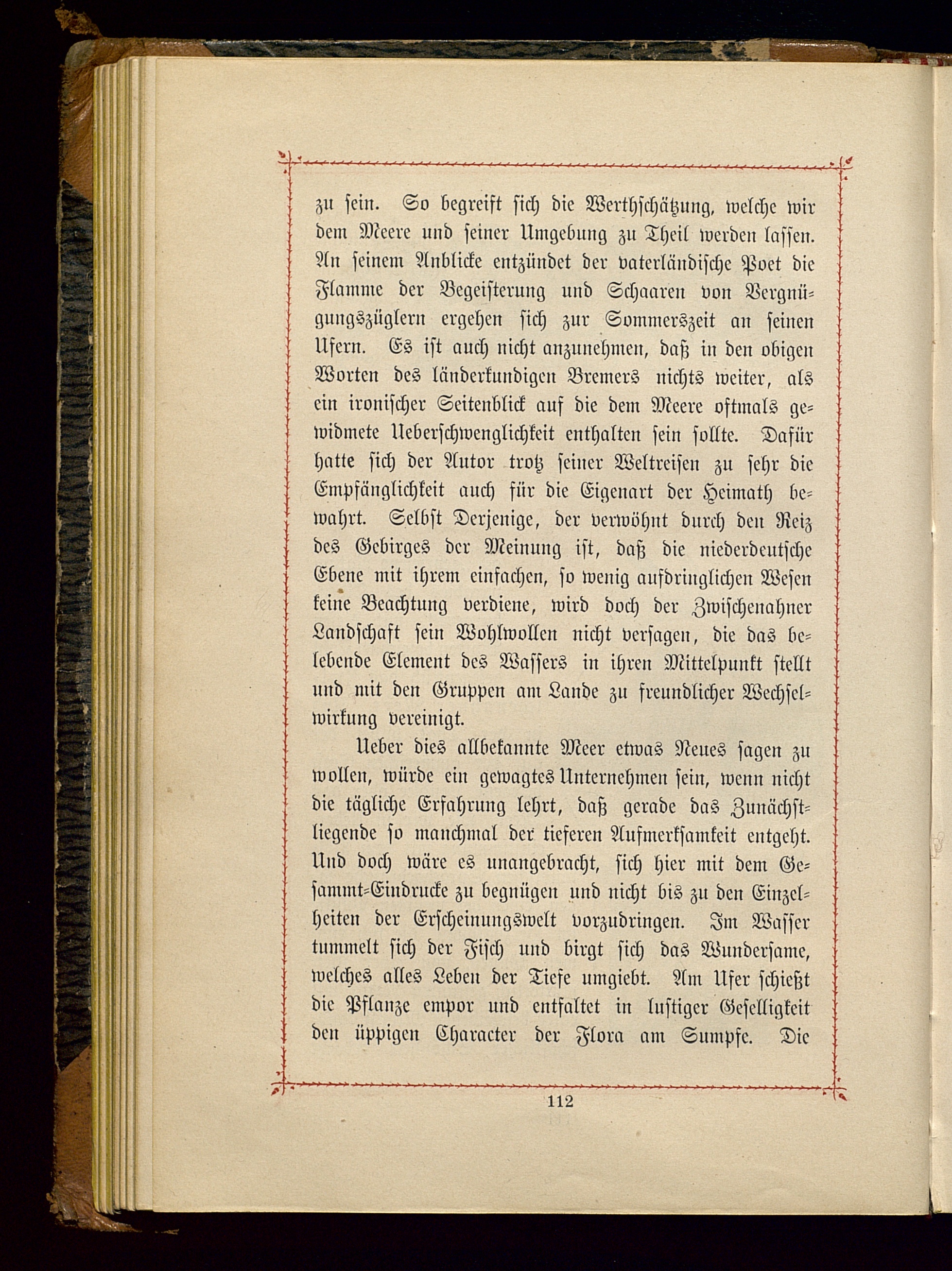 zu sein. So begreift sich die Werthschätzung, welche wir dem Meere und seiner Umgebung zu Theil werden lassen. An seinem Anblicke entzündet der vaterländische Poet die Flamme der Begeisterung und Schaaren von Vergnügungszüglern ergehen sich zur Sommerszeit an seinen Ufern. Es ist auch nicht anzunehmen, daß in den obigen Worten des länderkundigen Bremers nichts weiter, als ein ironischer Seitenblick auf die dem Meere oftmals gewidmete Ueberschwenglichkeit enthalten sein sollte. Dafür hatte sich der Autor trotz seiner Weltreisen zu sehr die Empfänglichkeit auch für die Eigenart der Heimath bewahrt. Selbst Derjenige, der verwöhnt durch den Reiz des Gebirges der Meinung ist, daß die niederdeutsche Ebene mit ihrem einfachen, so wenig aufdringlichen Wesen keine Beachtung verdiene, wird doch der Zwischenahner Landschaft sein Wohlwollen nicht versagen, die das belebende Element des Wassers in ihren Mittelpunkt stellt und mit den Gruppen am Lande zu freundlicher Wechselwirkung vereinigt.

Ueber dies allbekannte Meer etwas Neues sagen zu wollen, würde ein gewagtes Unternehmen sein, wenn nicht die tägliche Erfahrung lehrt, daß gerade das Zunächstliegende so manchmal der tieferen Aufmerksamkeit entgeht. Und doch wäre es unangebracht, sich hier mit dem Gesammt-Eindrucke zu begnügen und nicht bis zu den Einzelheiten der Erscheinungswelt vorzudringen. Im Wasser tummelt sich der Fisch und birgt sich das Wundersame, welches alles Leben der Tiefe umgiebt. Am Ufer schießt die Pflanze empor und entfaltet in lustiger Geselligkeit den üppigen Character der Flora am Sumpfe. Die

112